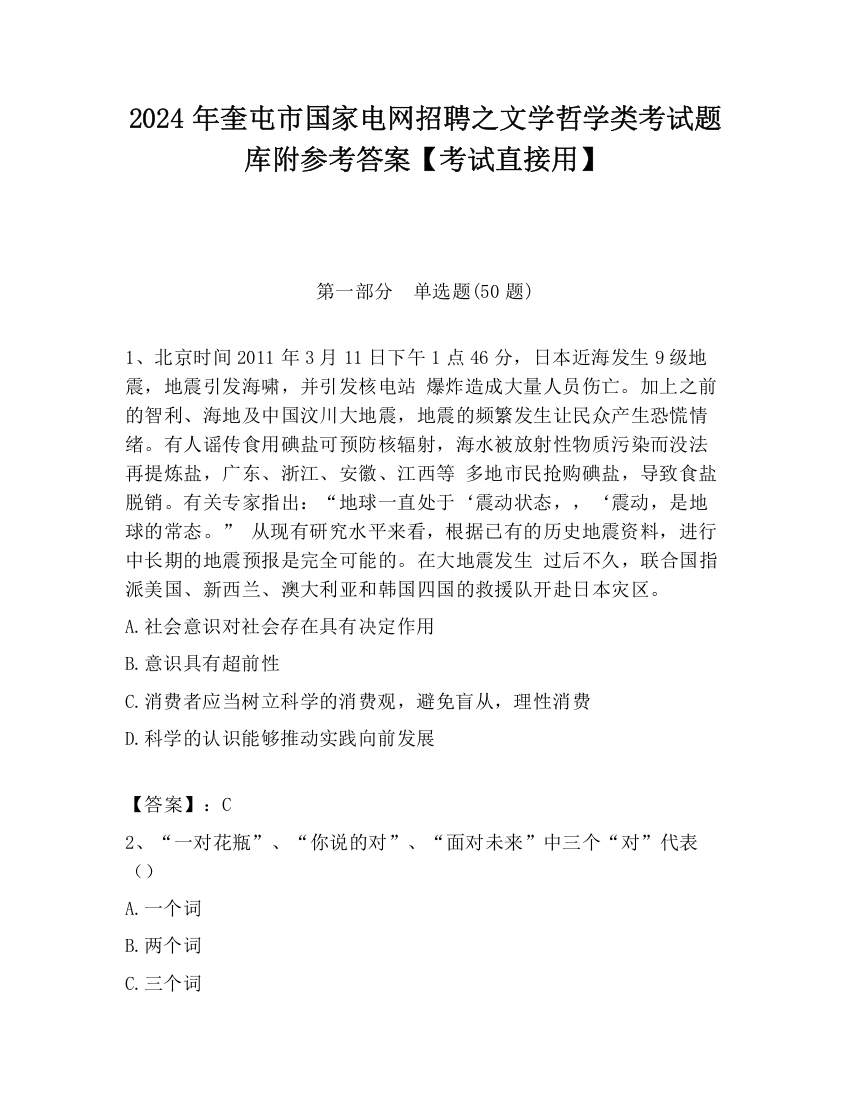 2024 年奎屯市国家电网招聘之文学哲学类考试题库附参考答案【考试直接用】

第一部分　单选题(50 题)

1、北京时间 2011 年 3 月 11 日下午 1 点 46 分，日本近海发生 9 级地震，地震引发海啸，并引发核电站 爆炸造成大量人员伤亡。加上之前的智利、海地及中国汶川大地震，地震的频繁发生让民众产生恐慌情绪。有人谣传食用碘盐可预防核辐射，海水被放射性物质污染而没法再提炼盐，广东、浙江、安徽、江西等 多地市民抢购碘盐，导致食盐脱销。有关专家指出：“地球一直处于‘震动状态，，‘震动，是地球的常态。” 从现有研究水平来看，根据已有的历史地震资料，进行中长期的地震预报是完全可能的。在大地震发生 过后不久，联合国指派美国、新西兰、澳大利亚和韩国四国的救援队开赴日本灾区。

A.社会意识对社会存在具有决定作用

B.意识具有超前性

C.消费者应当树立科学的消费观，避免盲从，理性消费

D.科学的认识能够推动实践向前发展

【答案】：C

2、“一对花瓶”、“你说的对”、“面对未来”中三个“对”代表（）

A.一个词

B.两个词

C.三个词